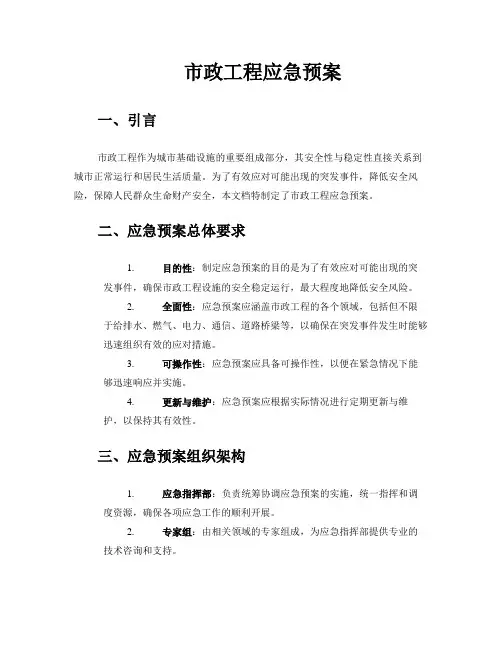 市政工程应急预案

一、引言

市政工程作为城市基础设施的重要组成部分，其安全性与稳定性直接关系到城市正常运行和居民生活质量。为了有效应对可能出现的突发事件，降低安全风险，保障人民群众生命财产安全，本文档特制定了市政工程应急预案。

二、应急预案总体要求

1. 目的性：制定应急预案的目的是为了有效应对可能出现的突发事件，确保市政工程设施的安全稳定运行，最大程度地降低安全风险。

2. 全面性：应急预案应涵盖市政工程的各个领域，包括但不限于给排水、燃气、电力、通信、道路桥梁等，以确保在突发事件发生时能够迅速组织有效的应对措施。

3. 可操作性：应急预案应具备可操作性，以便在紧急情况下能够迅速响应并实施。

4. 更新与维护：应急预案应根据实际情况进行定期更新与维护，以保持其有效性。

三、应急预案组织架构

1. 应急指挥部：负责统筹协调应急预案的实施，统一指挥和调度资源，确保各项应急工作的顺利开展。

2. 专家组：由相关领域的专家组成，为应急指挥部提供专业的技术咨询和支持。